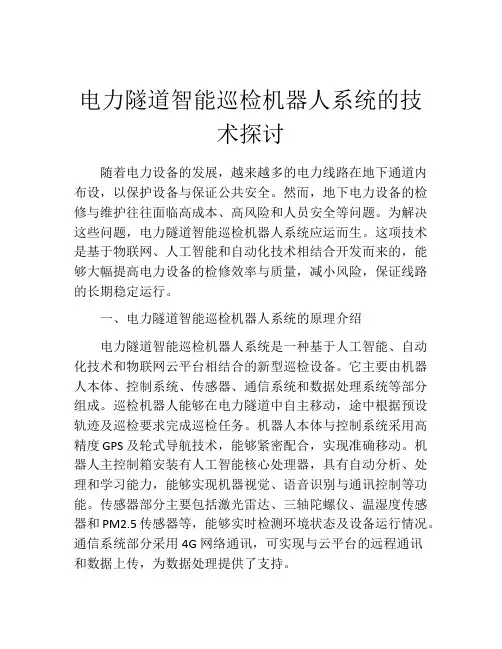 电力隧道智能巡检机器人系统的技术探讨

随着电力设备的发展，越来越多的电力线路在地下通道内布设，以保护设备与保证公共安全。然而，地下电力设备的检修与维护往往面临高成本、高风险和人员安全等问题。为解决这些问题，电力隧道智能巡检机器人系统应运而生。这项技术是基于物联网、人工智能和自动化技术相结合开发而来的，能够大幅提高电力设备的检修效率与质量，减小风险，保证线路的长期稳定运行。

一、电力隧道智能巡检机器人系统的原理介绍

电力隧道智能巡检机器人系统是一种基于人工智能、自动化技术和物联网云平台相结合的新型巡检设备。它主要由机器人本体、控制系统、传感器、通信系统和数据处理系统等部分组成。巡检机器人能够在电力隧道中自主移动，途中根据预设轨迹及巡检要求完成巡检任务。机器人本体与控制系统采用高精度 GPS 及轮式导航技术，能够紧密配合，实现准确移动。机器人主控制箱安装有人工智能核心处理器，具有自动分析、处理和学习能力，能够实现机器视觉、语音识别与通讯控制等功能。传感器部分主要包括激光雷达、三轴陀螺仪、温湿度传感器和 PM2.5 传感器等，能够实时检测环境状态及设备运行情况。通信系统部分采用 4G 网络通讯，可实现与云平台的远程通讯和数据上传，为数据处理提供了支持。